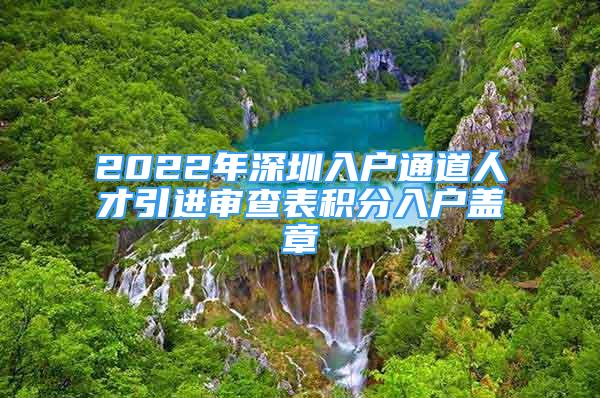 2022年深圳入户通道人才引进审查表积分入户盖章